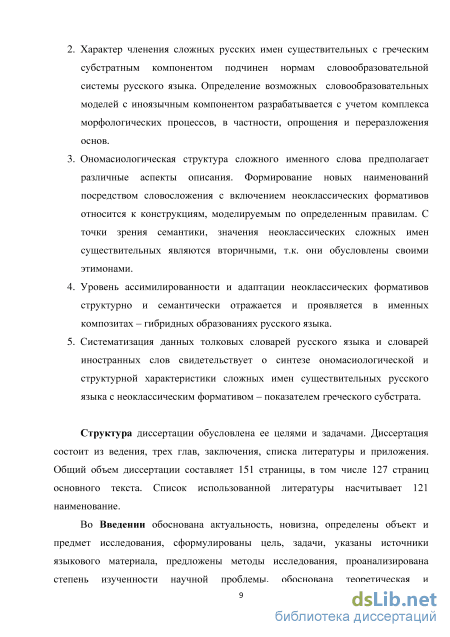 2. Характер членения сложных русских имен существительных с греческим субстратным компонентом подчинен нормам словообразовательной системы русского языка. Определение возможных словообразовательных моделей с иноязычным компонентом разрабатывается с учетом комплекса морфологических процессов, в частности, опрощения и переразложения основ.

3. Ономасиологическая структура сложного именного слова предполагает различные аспекты описания. Формирование новых наименований посредством словосложения с включением неоклассических формативов относится к конструкциям, моделируемым по определенным правилам. С точки зрения семантики, значения неоклассических сложных имен существительных являются вторичными, т.к. они обусловлены своими этимонами.

4. Уровень ассимилированности и адаптации неоклассических формативов структурно и семантически отражается и проявляется в именных композитах – гибридных образованиях русского языка.

5. Систематизация данных толковых словарей русского языка и словарей иностранных слов свидетельствует о синтезе ономасиологической и структурной характеристики сложных имен существительных русского языка с неоклассическим формативом – показателем греческого субстрата.

**Структура** диссертации обусловлена ее целями и задачами. Диссертация состоит из ведения, трех глав, заключения, списка литературы и приложения. Общий объем диссертации составляет 151 страницы, в том числе 127 страниц основного текста. Список использованной литературы насчитывает 121 наименование.

Во **Введении** обоснована актуальность, новизна, определены объект и предмет исследования, сформулированы цель, задачи, указаны источники языкового материала, предложены методы исследования, проанализирована степень изученности научной проблемы, обоснована теоретическая и

9

dsLib.net
библиотека диссертаций